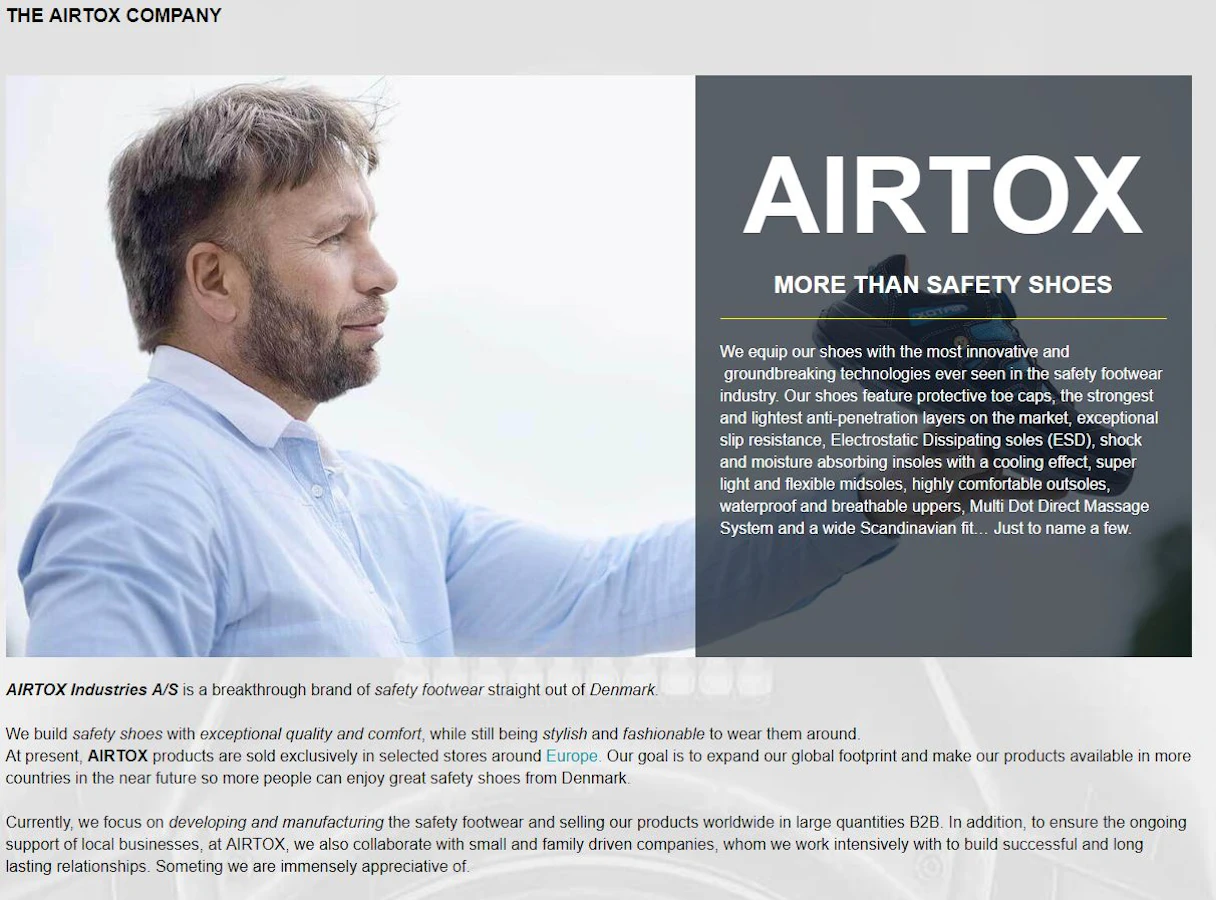 THE AIRTOX COMPANY

AIRTOX

MORE THAN SAFETY SHOES

We equip our shoes with the most innovative and groundbreaking technologies ever seen in the safety footwear industry. Our shoes feature protective toe caps, the strongest and lightest anti-penetration layers on the market, exceptional slip resistance, Electrostatic Dissipating soles (ESD), shock and moisture absorbing insoles with a cooling effect, super light and flexible midsoles, highly comfortable outsoles, waterproof and breathable uppers, Multi Dot Direct Massage System and a wide Scandinavian fit… Just to name a few.

AIRTOX Industries A/S is a breakthrough brand of safety footwear straight out of Denmark.

We build safety shoes with exceptional quality and comfort, while still being stylish and fashionable to wear them around.
At present, AIRTOX products are sold exclusively in selected stores around Europe. Our goal is to expand our global footprint and make our products available in more countries in the near future so more people can enjoy great safety shoes from Denmark.

Currently, we focus on developing and manufacturing the safety footwear and selling our products worldwide in large quantities B2B. In addition, to ensure the ongoing support of local businesses, at AIRTOX, we also collaborate with small and family driven companies, whom we work intensively with to build successful and long lasting relationships. Someting we are immensely appreciative of.